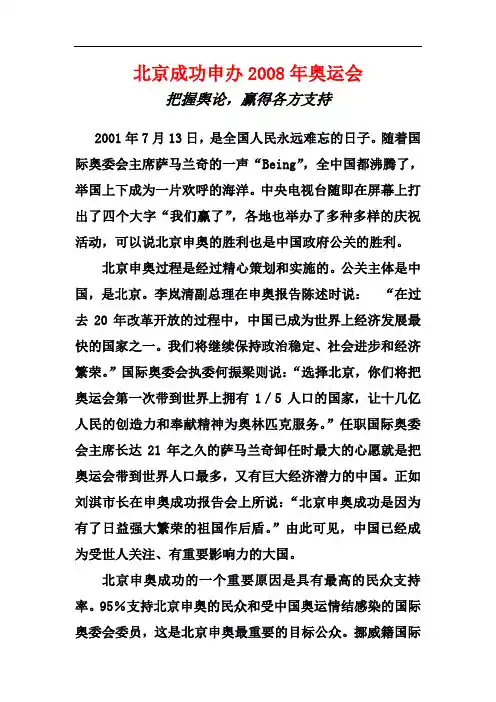 北京成功申办 2008 年奥运会

把握舆论，赢得各方支持

2001 年 7 月 13 日，是全国人民永远难忘的日子。随着国际奥委会主席萨马兰奇的一声“Being”，全中国都沸腾了，举国上下成为一片欢呼的海洋。中央电视台随即在屏幕上打出了四个大字“我们赢了”，各地也举办了多种多样的庆祝活动，可以说北京申奥的胜利也是中国政府公关的胜利。

北京申奥过程是经过精心策划和实施的。公关主体是中国，是北京。李岚清副总理在申奥报告陈述时说：“在过去 20 年改革开放的过程中，中国已成为世界上经济发展最快的国家之一。我们将继续保持政治稳定、社会进步和经济繁荣。”国际奥委会执委何振梁则说：“选择北京，你们将把奥运会第一次带到世界上拥有 1/5 人口的国家，让十几亿人民的创造力和奉献精神为奥林匹克服务。”任职国际奥委会主席长达 21 年之久的萨马兰奇卸任时最大的心愿就是把奥运会带到世界人口最多，又有巨大经济潜力的中国。正如刘淇市长在申奥成功报告会上所说：“北京申奥成功是因为有了日益强大繁荣的祖国作后盾。”由此可见，中国已经成为受世人关注、有重要影响力的大国。

北京申奥成功的一个重要原因是具有最高的民众支持率。95%支持北京申奥的民众和受中国奥运情结感染的国际奥委会委员，这是北京申奥最重要的目标公众。挪威籍国际